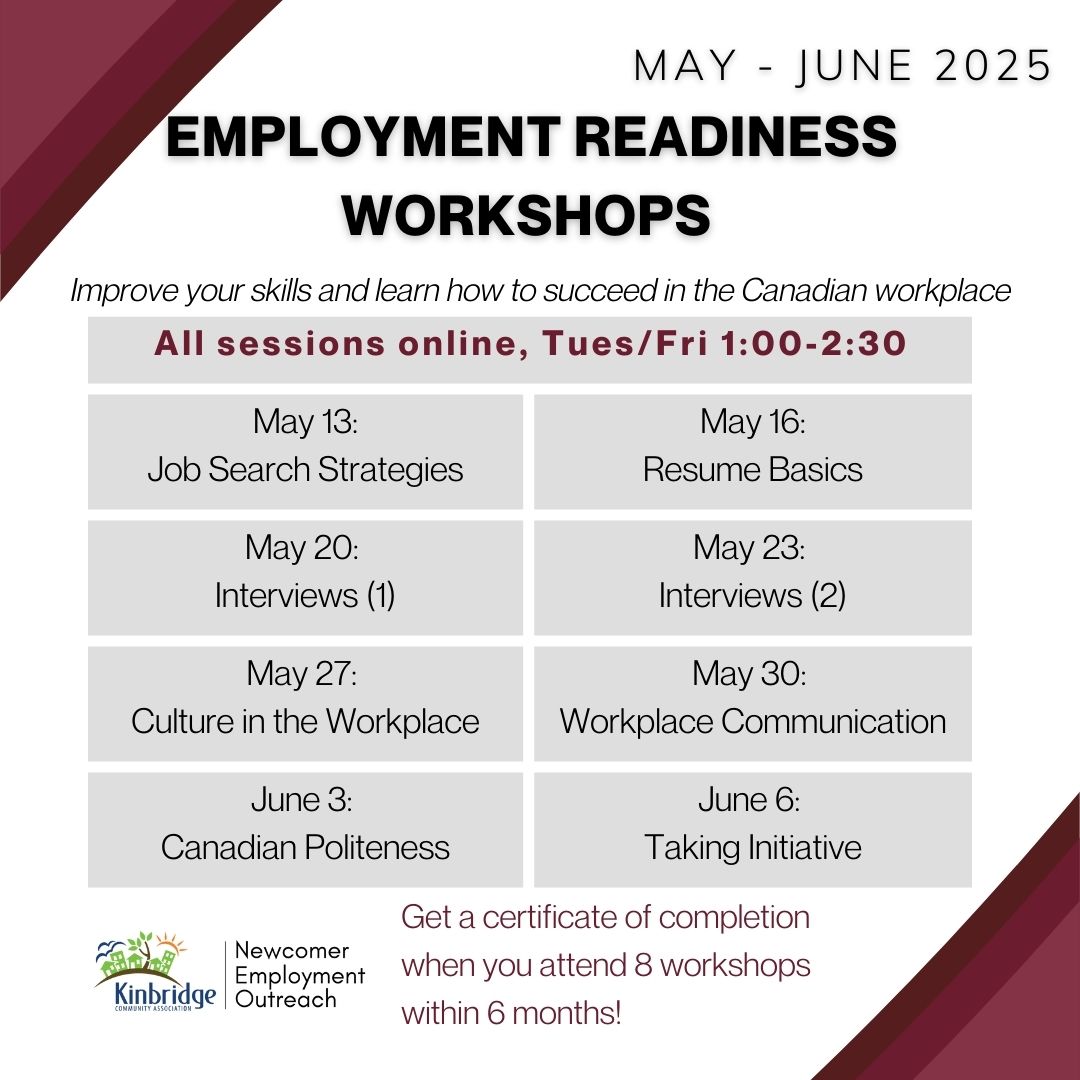 MAY - JUNE 2025

EMPLOYMENT READINESS WORKSHOPS

Improve your skills and learn how to succeed in the Canadian workplace

All sessions online, Tues/Fri 1:00-2:30

May 13:
Job Search Strategies

May 16:
Resume Basics

May 20:
Interviews (1)

May 23:
Interviews (2)

May 27:
Culture in the Workplace

May 30:
Workplace Communication

June 3:
Canadian Politeness

June 6:
Taking Initiative

Kinbridge
COMMUNITY ASSOCIATION

Newcomer
Employment
Outreach

Get a certificate of completion when you attend 8 workshops within 6 months!